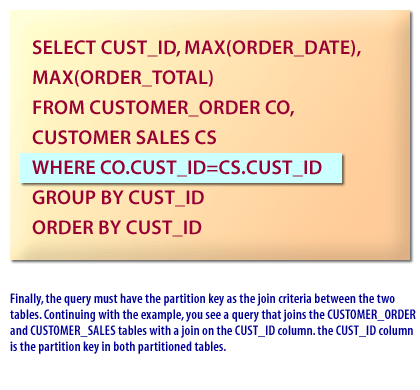 SELECT CUST_ID, MAX(ORDER_DATE), MAX(ORDER_TOTAL)
FROM CUSTOMER_ORDER CO, CUSTOMER SALES CS
WHERE CO.CUST_ID=CS.CUST_ID
GROUP BY CUST_ID
ORDER BY CUST_ID

Finally, the query must have the partition key as the join criteria between the two tables. Continuing with the example, you see a query that joins the CUSTOMER_ORDER and CUSTOMER_SALES tables with a join on the CUST_ID column. the CUST_ID column is the partition key in both partitioned tables.